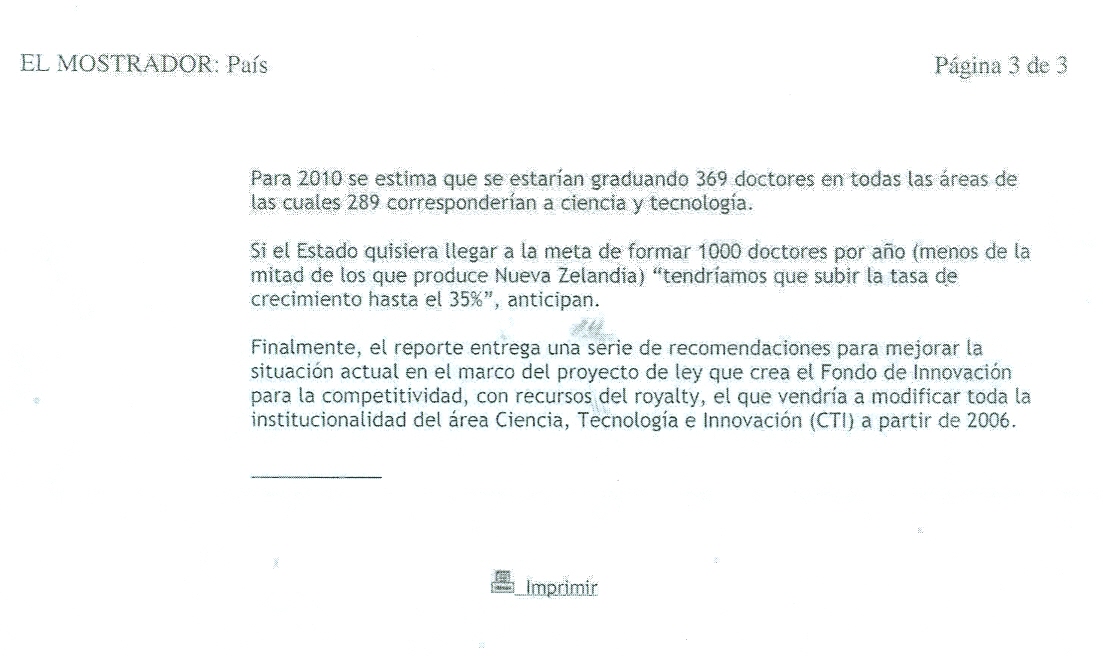 EL MOSTRADOR: País

Página 3 de 3

Para 2010 se estima que se estarían graduando 369 doctores en todas las áreas de las cuales 289 corresponderían a ciencia y tecnología.

Si el Estado quisiera llegar a la meta de formar 1000 doctores por año (menos de la mitad de los que produce Nueva Zelandia) "tendríamos que subir la tasa de crecimiento hasta el 35%", anticipan.

Finalmente, el reporte entrega una serie de recomendaciones para mejorar la situación actual en el marco del proyecto de ley que crea el Fondo de Innovación para la competitividad, con recursos del royalty, el que vendría a modificar toda la institucionalidad del área Ciencia, Tecnología e Innovación (CTI) a partir de 2006.

Imprimir